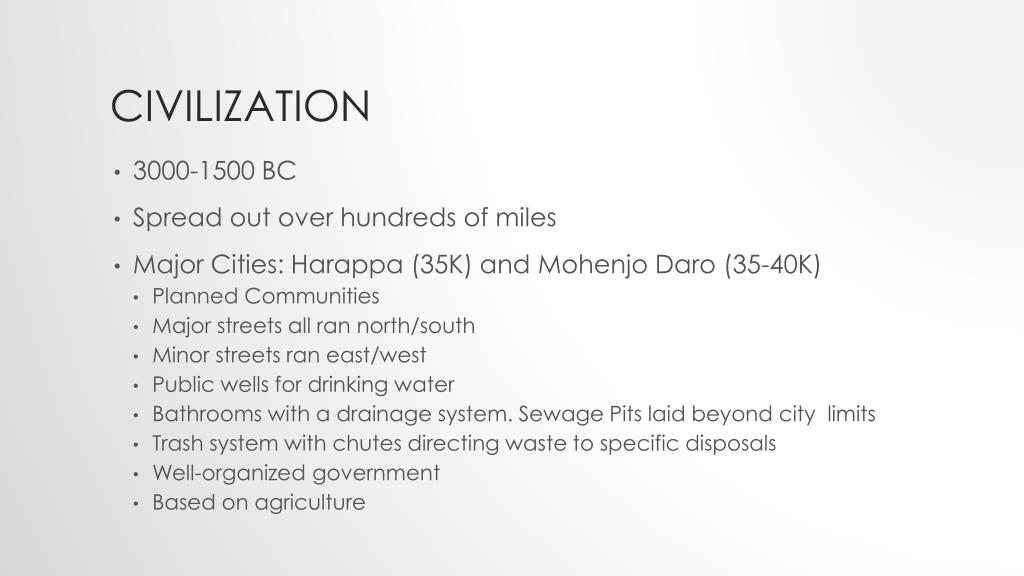 CIVILIZATION

• 3000-1500 BC
• Spread out over hundreds of miles
• Major Cities: Harappa (35K) and Mohenjo Daro (35-40K)
  • Planned Communities
  • Major streets all ran north/south
  • Minor streets ran east/west
  • Public wells for drinking water
  • Bathrooms with a drainage system. Sewage Pits laid beyond city limits
  • Trash system with chutes directing waste to specific disposals
  • Well-organized government
  • Based on agriculture